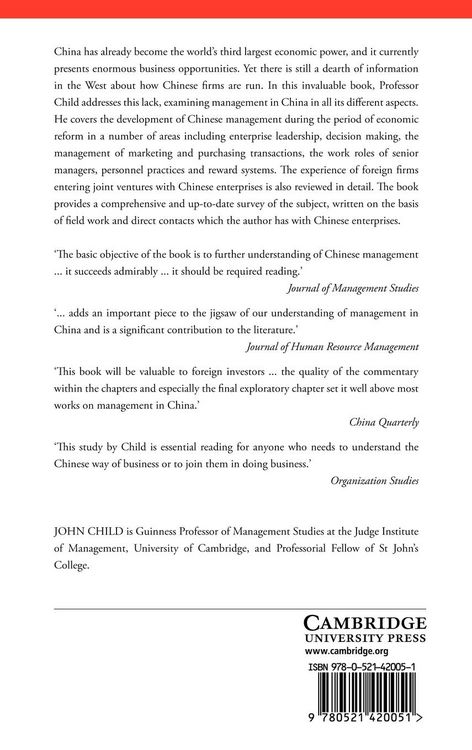 China has already become the world's third largest economic power, and it currently presents enormous business opportunities. Yet there is still a dearth of information in the West about how Chinese firms are run. In this invaluable book, Professor Child addresses this lack, examining management in China in all its different aspects. He covers the development of Chinese management during the period of economic reform in a number of areas including enterprise leadership, decision making, the management of marketing and purchasing transactions, the work roles of senior managers, personnel practices and reward systems. The experience of foreign firms entering joint ventures with Chinese enterprises is also reviewed in detail. The book provides a comprehensive and up-to-date survey of the subject, written on the basis of field work and direct contacts which the author has with Chinese enterprises.

'The basic objective of the book is to further understanding of Chinese management ... it succeeds admirably ... it should be required reading.'
Journal of Management Studies

'... adds an important piece to the jigsaw of our understanding of management in China and is a significant contribution to the literature.'
Journal of Human Resource Management

'This book will be valuable to foreign investors ... the quality of the commentary within the chapters and especially the final exploratory chapter set it well above most works on management in China.'
China Quarterly

'This study by Child is essential reading for anyone who needs to understand the Chinese way of business or to join them in doing business.'
Organization Studies

JOHN CHILD is Guinness Professor of Management Studies at the Judge Institute of Management, University of Cambridge, and Professorial Fellow of St John's College.

CAMBRIDGE
UNIVERSITY PRESS
www.cambridge.org

ISBN 978-0-521-42005-1

9 780521 420051 >